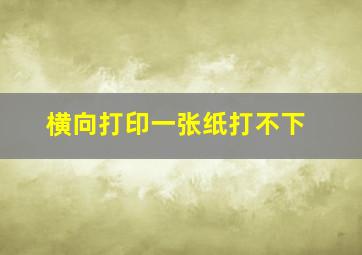 横向打印一张纸打不下